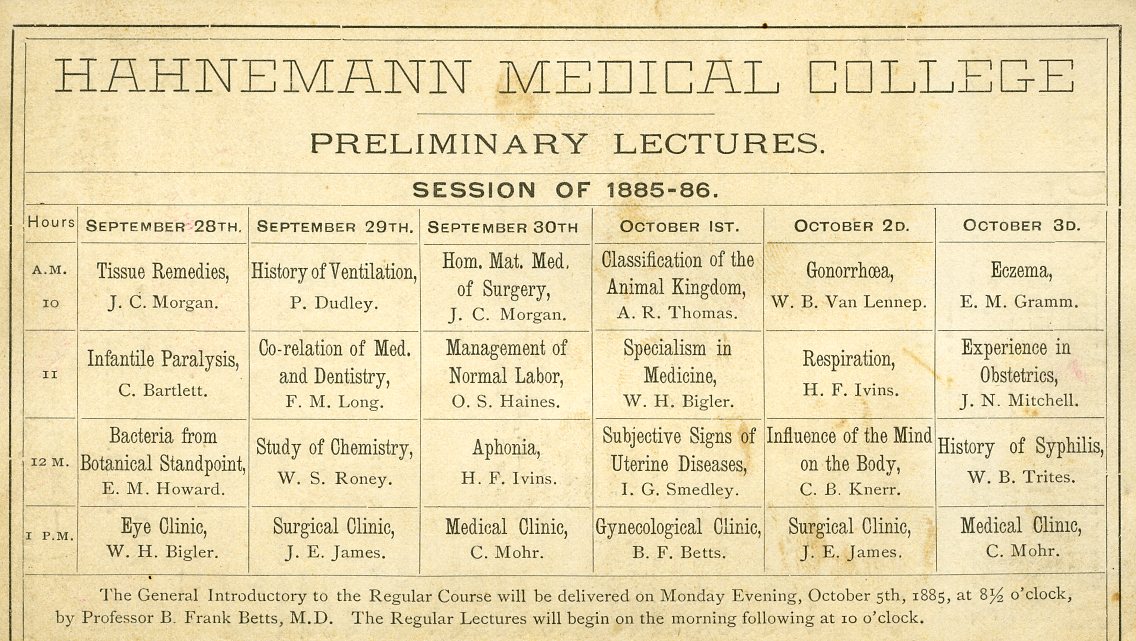 HAHNEMANN MEDICAL COLLEGE

PRELIMINARY LECTURES.

SESSION OF 1885-86.

| Hours | SEPTEMBER 28TH. | SEPTEMBER 29TH. | SEPTEMBER 30TH | OCTOBER 1ST. | OCTOBER 2D. | OCTOBER 3D. |
|---|---|---|---|---|---|---|
| A.M. 10 | Tissue Remedies, J. C. Morgan. | History of Ventilation, P. Dudley. | Hom. Mat. Med. of Surgery, J. C. Morgan. | Classification of the Animal Kingdom, A. R. Thomas. | Gonorrhœa, W. B. Van Lennep. | Eczema, E. M. Gramm. |
| 11 | Infantile Paralysis, C. Bartlett. | Co-relation of Med. and Dentistry, F. M. Long. | Management of Normal Labor, O. S. Haines. | Specialism in Medicine, W. H. Bigler. | Respiration, H. F. Ivins. | Experience in Obstetrics, J. N. Mitchell. |
| 12 M. | Bacteria from Botanical Standpoint, E. M. Howard. | Study of Chemistry, W. S. Roney. | Aphonia, H. F. Ivins. | Subjective Signs of Uterine Diseases, I. G. Smedley. | Influence of the Mind on the Body, C. B. Knerr. | History of Syphilis, W. B. Trites. |
| 1 P.M. | Eye Clinic, W. H. Bigler. | Surgical Clinic, J. E. James. | Medical Clinic, C. Mohr. | Gynecological Clinic, B. F. Betts. | Surgical Clinic, J. E. James. | Medical Clinic, C. Mohr. |

The General Introductory to the Regular Course will be delivered on Monday Evening, October 5th, 1885, at 8½ o'clock, by Professor B. Frank Betts, M.D. The Regular Lectures will begin on the morning following at 10 o'clock.